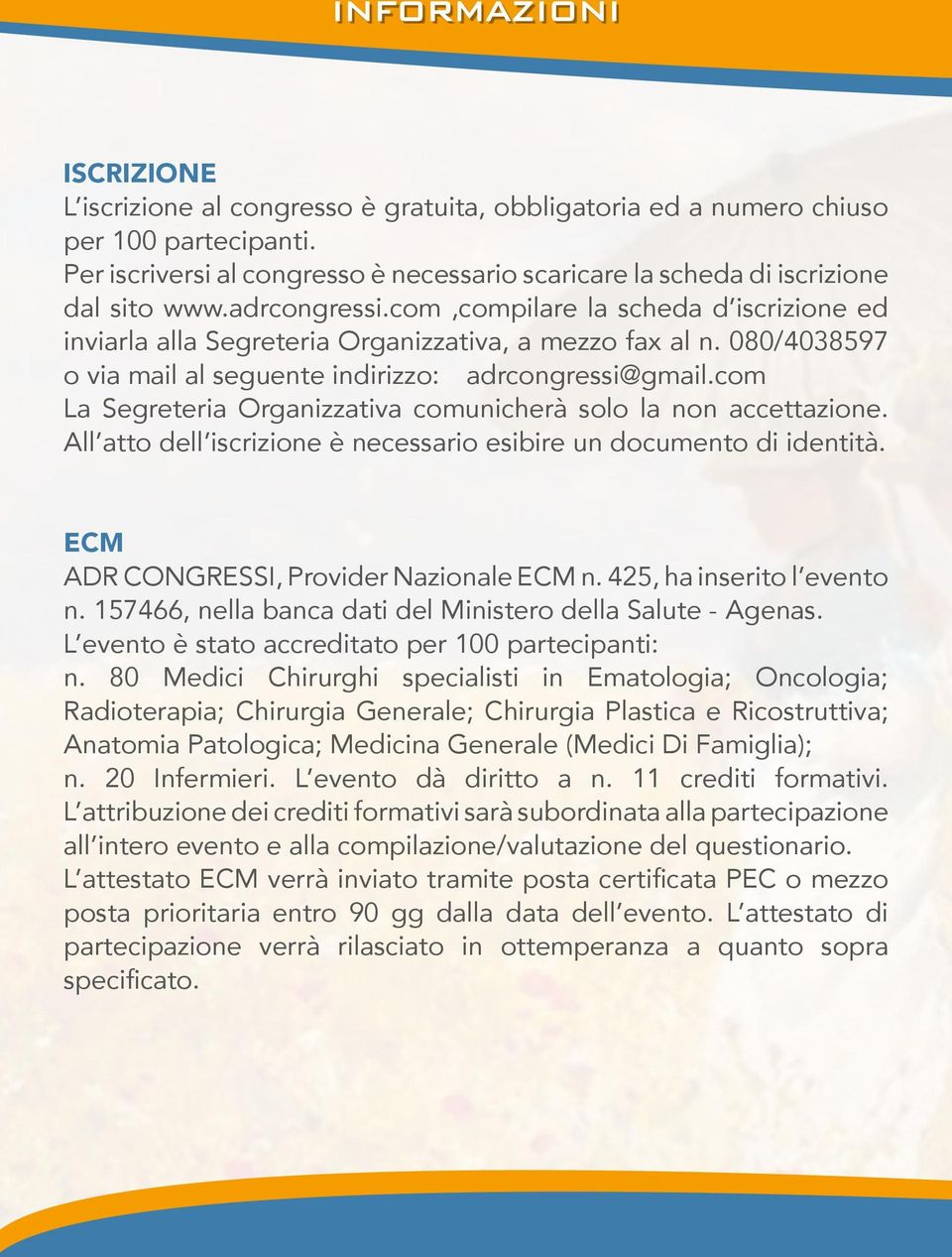 INFORMAZIONI

ISCRIZIONE
L'iscrizione al congresso è gratuita, obbligatoria ed a numero chiuso per 100 partecipanti.
Per iscriversi al congresso è necessario scaricare la scheda di iscrizione dal sito www.adrcongressi.com ,compilare la scheda d'iscrizione ed inviarla alla Segreteria Organizzativa, a mezzo fax al n. 080/4038597 o via mail al seguente indirizzo: adrcongressi@gmail.com
La Segreteria Organizzativa comunicherà solo la non accettazione.
All'atto dell'iscrizione è necessario esibire un documento di identità.

ECM
ADR CONGRESSI, Provider Nazionale ECM n. 425, ha inserito l'evento n. 157466, nella banca dati del Ministero della Salute - Agenas.
L'evento è stato accreditato per 100 partecipanti:
n. 80 Medici Chirurghi specialisti in Ematologia; Oncologia; Radioterapia; Chirurgia Generale; Chirurgia Plastica e Ricostruttiva; Anatomia Patologica; Medicina Generale (Medici Di Famiglia);
n. 20 Infermieri. L'evento dà diritto a n. 11 crediti formativi.
L'attribuzione dei crediti formativi sarà subordinata alla partecipazione all'intero evento e alla compilazione/valutazione del questionario.
L'attestato ECM verrà inviato tramite posta certificata PEC o mezzo posta prioritaria entro 90 gg dalla data dell'evento. L'attestato di partecipazione verrà rilasciato in ottemperanza a quanto sopra specificato.